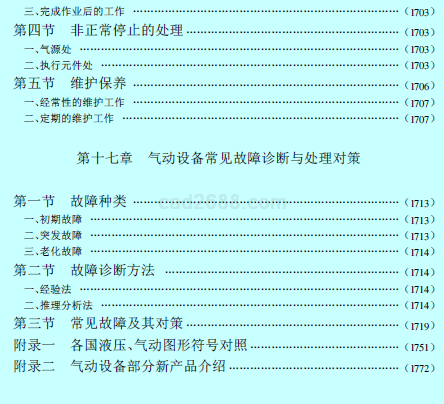 三、完成作业后的工作 (1703)
第四节 非正常停止的处理 (1703)
一、气源处 (1703)
二、执行元件处 (1703)
第五节 维护保养 (1706)
一、经常性的维护工作 (1707)
二、定期的维护工作 (1707)

第十七章 气动设备常见故障诊断与处理对策

第一节 故障种类 (1713)
一、初期故障 (1713)
二、突发故障 (1713)
三、老化故障 (1714)
第二节 故障诊断方法 (1714)
一、经验法 (1714)
二、推理分析法 (1714)
第三节 常见故障及其对策 (1719)
附录一 各国液压、气动图形符号对照 (1751)
附录二 气动设备部分新产品介绍 (1772)

cad2688.com